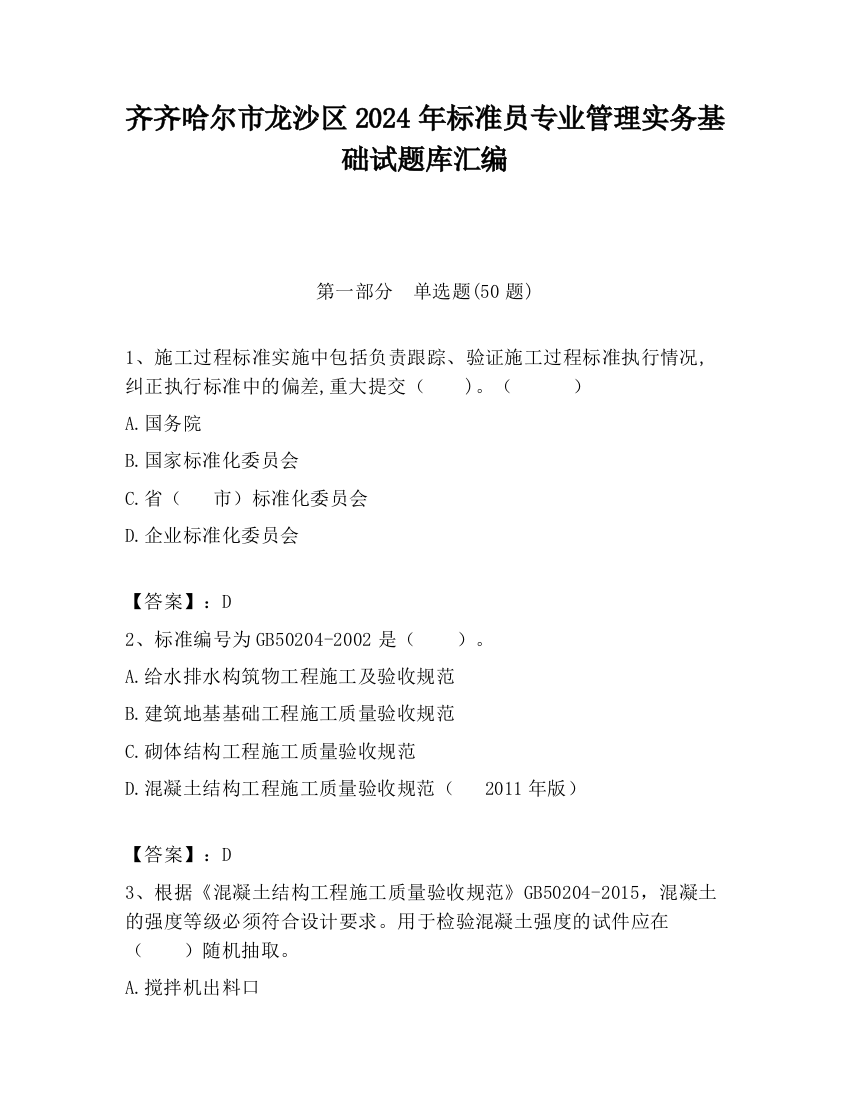 齐齐哈尔市龙沙区2024年标准员专业管理实务基础试题库汇编

第一部分　单选题(50题)

1、施工过程标准实施中包括负责跟踪、验证施工过程标准执行情况,纠正执行标准中的偏差,重大提交（　　）。（　　　　）

A.国务院

B.国家标准化委员会

C.省（　　市）标准化委员会

D.企业标准化委员会

【答案】：D

2、标准编号为GB50204-2002是（　　）。

A.给水排水构筑物工程施工及验收规范

B.建筑地基基础工程施工质量验收规范

C.砌体结构工程施工质量验收规范

D.混凝土结构工程施工质量验收规范（　　2011年版）

【答案】：D

3、根据《混凝土结构工程施工质量验收规范》GB50204-2015，混凝土的强度等级必须符合设计要求。用于检验混凝土强度的试件应在（　　）随机抽取。

A.搅拌机出料口